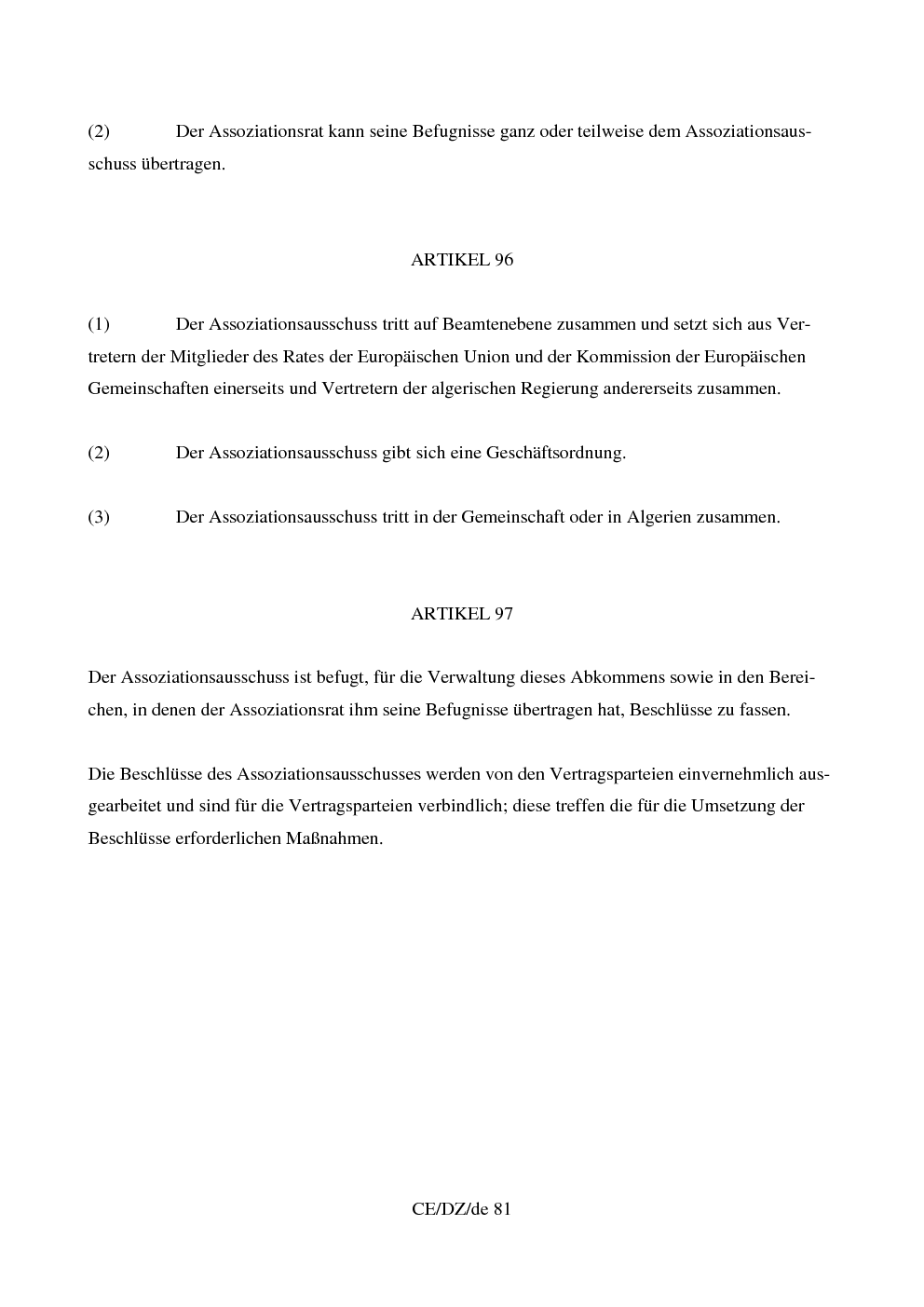 (2) Der Assoziationsrat kann seine Befugnisse ganz oder teilweise dem Assoziationsausschuss übertragen.

ARTIKEL 96

(1) Der Assoziationsausschuss tritt auf Beamtenebene zusammen und setzt sich aus Vertretern der Mitglieder des Rates der Europäischen Union und der Kommission der Europäischen Gemeinschaften einerseits und Vertretern der algerischen Regierung andererseits zusammen.

(2) Der Assoziationsausschuss gibt sich eine Geschäftsordnung.

(3) Der Assoziationsausschuss tritt in der Gemeinschaft oder in Algerien zusammen.

ARTIKEL 97

Der Assoziationsausschuss ist befugt, für die Verwaltung dieses Abkommens sowie in den Bereichen, in denen der Assoziationsrat ihm seine Befugnisse übertragen hat, Beschlüsse zu fassen.

Die Beschlüsse des Assoziationsausschusses werden von den Vertragsparteien einvernehmlich ausgearbeitet und sind für die Vertragsparteien verbindlich; diese treffen die für die Umsetzung der Beschlüsse erforderlichen Maßnahmen.

CE/DZ/de 81